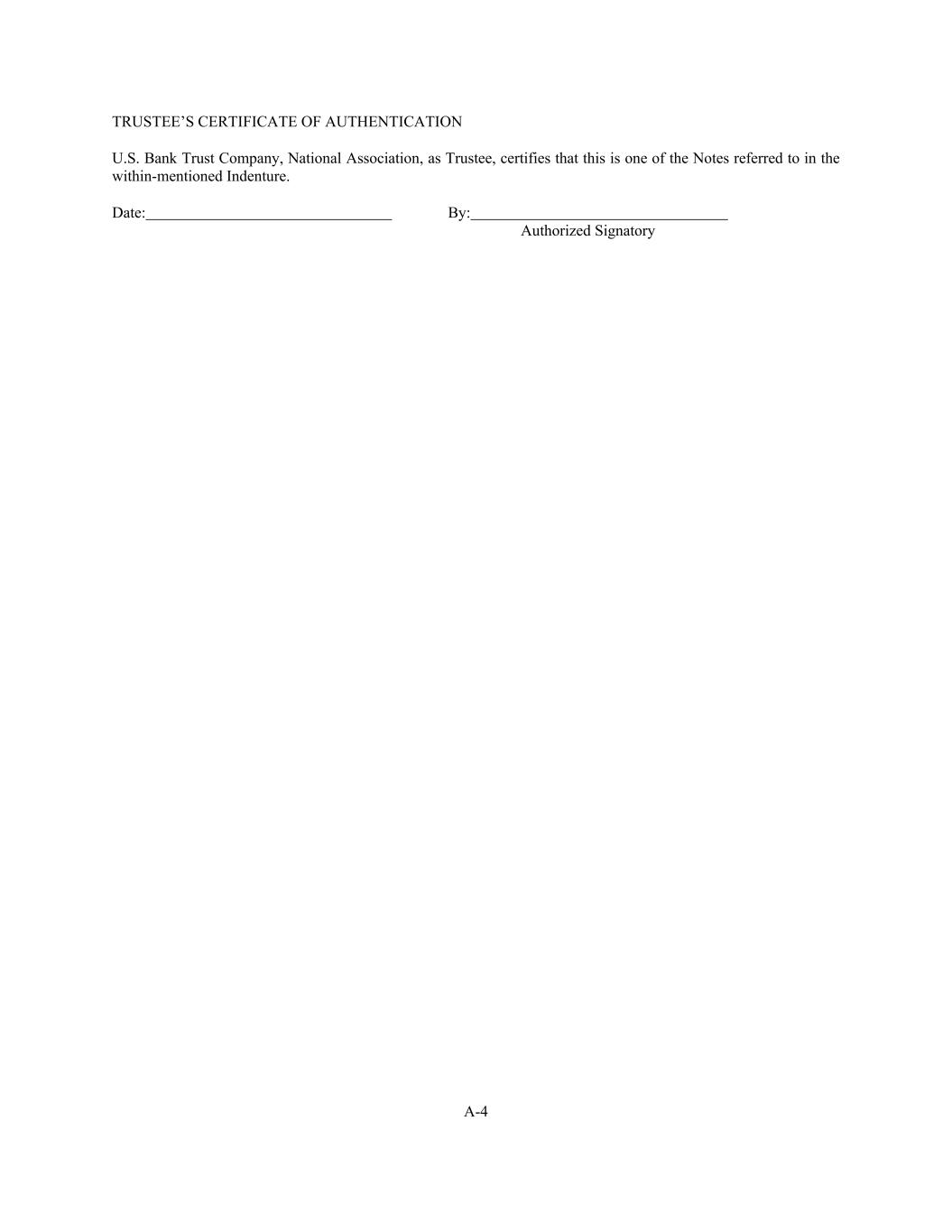 TRUSTEE'S CERTIFICATE OF AUTHENTICATION

U.S. Bank Trust Company, National Association, as Trustee, certifies that this is one of the Notes referred to in the within-mentioned Indenture.

Date:____ By:____
Authorized Signatory

A-4